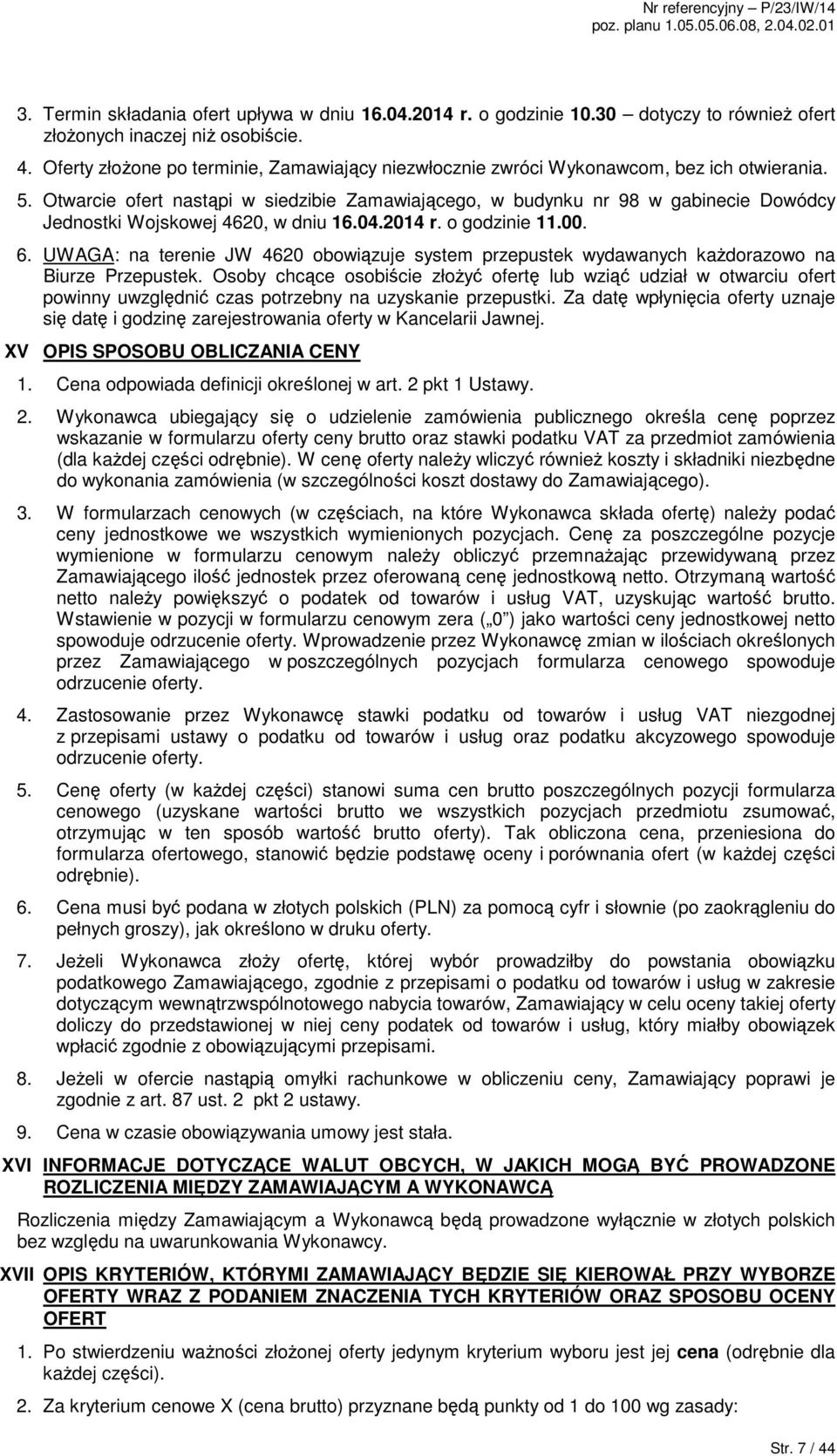 Nr referencyjny – P/23/IW/14
poz. planu 1.05.05.06.08, 2.04.02.01

3. Termin składania ofert upływa w dniu 16.04.2014 r. o godzinie 10.30 – dotyczy to również ofert złożonych inaczej niż osobiście.

4. Oferty złożone po terminie, Zamawiający niezwłocznie zwróci Wykonawcom, bez ich otwierania.

5. Otwarcie ofert nastąpi w siedzibie Zamawiającego, w budynku nr 98 w gabinecie Dowódcy Jednostki Wojskowej 4620, w dniu 16.04.2014 r. o godzinie 11.00.

6. UWAGA: na terenie JW 4620 obowiązuje system przepustek wydawanych każdorazowo na Biurze Przepustek. Osoby chcące osobiście złożyć ofertę lub wziąć udział w otwarciu ofert powinny uwzględnić czas potrzebny na uzyskanie przepustki. Za datę wpłynięcia oferty uznaje się datę i godzinę zarejestrowania oferty w Kancelarii Jawnej.

XV OPIS SPOSOBU OBLICZANIA CENY

1. Cena odpowiada definicji określonej w art. 2 pkt 1 Ustawy.

2. Wykonawca ubiegający się o udzielenie zamówienia publicznego określa cenę poprzez wskazanie w formularzu oferty ceny brutto oraz stawki podatku VAT za przedmiot zamówienia (dla każdej części odrębnie). W cenę oferty należy wliczyć również koszty i składniki niezbędne do wykonania zamówienia (w szczególności koszt dostawy do Zamawiającego).

3. W formularzach cenowych (w częściach, na które Wykonawca składa ofertę) należy podać ceny jednostkowe we wszystkich wymienionych pozycjach. Cenę za poszczególne pozycje wymienione w formularzu cenowym należy obliczyć przemnażając przewidywaną przez Zamawiającego ilość jednostek przez oferowaną cenę jednostkową netto. Otrzymaną wartość netto należy powiększyć o podatek od towarów i usług VAT, uzyskując wartość brutto. Wstawienie w pozycji w formularzu cenowym zera („0”) jako wartości ceny jednostkowej netto spowoduje odrzucenie oferty. Wprowadzenie przez Wykonawcę zmian w ilościach określonych przez Zamawiającego w poszczególnych pozycjach formularza cenowego spowoduje odrzucenie oferty.

4. Zastosowanie przez Wykonawcę stawki podatku od towarów i usług VAT niezgodnej z przepisami ustawy o podatku od towarów i usług oraz podatku akcyzowego spowoduje odrzucenie oferty.

5. Cenę oferty (w każdej części) stanowi suma cen brutto poszczególnych pozycji formularza cenowego (uzyskane wartości brutto we wszystkich pozycjach przedmiotu zsumować, otrzymując w ten sposób wartość brutto oferty). Tak obliczona cena, przeniesiona do formularza ofertowego, stanowić będzie podstawę oceny i porównania ofert (w każdej części odrębnie).

6. Cena musi być podana w złotych polskich (PLN) za pomocą cyfr i słownie (po zaokrągleniu do pełnych groszy), jak określono w druku oferty.

7. Jeżeli Wykonawca złoży ofertę, której wybór prowadziłby do powstania obowiązku podatkowego Zamawiającego, zgodnie z przepisami o podatku od towarów i usług w zakresie dotyczącym wewnątrzwspólnotowego nabycia towarów, Zamawiający w celu oceny takiej oferty doliczy do przedstawionej w niej ceny podatek od towarów i usług, który miałby obowiązek wpłacić zgodnie z obowiązującymi przepisami.

8. Jeżeli w ofercie nastąpią omyłki rachunkowe w obliczeniu ceny, Zamawiający poprawi je zgodnie z art. 87 ust. 2 pkt 2 ustawy.

9. Cena w czasie obowiązywania umowy jest stała.

XVI INFORMACJE DOTYCZĄCE WALUT OBCYCH, W JAKICH MOGĄ BYĆ PROWADZONE ROZLICZENIA MIĘDZY ZAMAWIAJĄCYM A WYKONAWCĄ

Rozliczenia między Zamawiającym a Wykonawcą będą prowadzone wyłącznie w złotych polskich bez względu na uwarunkowania Wykonawcy.

XVII OPIS KRYTERIÓW, KTÓRYMI ZAMAWIAJĄCY BĘDZIE SIĘ KIEROWAŁ PRZY WYBORZE OFERTY WRAZ Z PODANIEM ZNACZENIA TYCH KRYTERIÓW ORAZ SPOSOBU OCENY OFERT

1. Po stwierdzeniu ważności złożonej oferty jedynym kryterium wyboru jest jej cena (odrębnie dla każdej części).

2. Za kryterium cenowe X (cena brutto) przyznane będą punkty od 1 do 100 wg zasady:

Str. 7 / 44